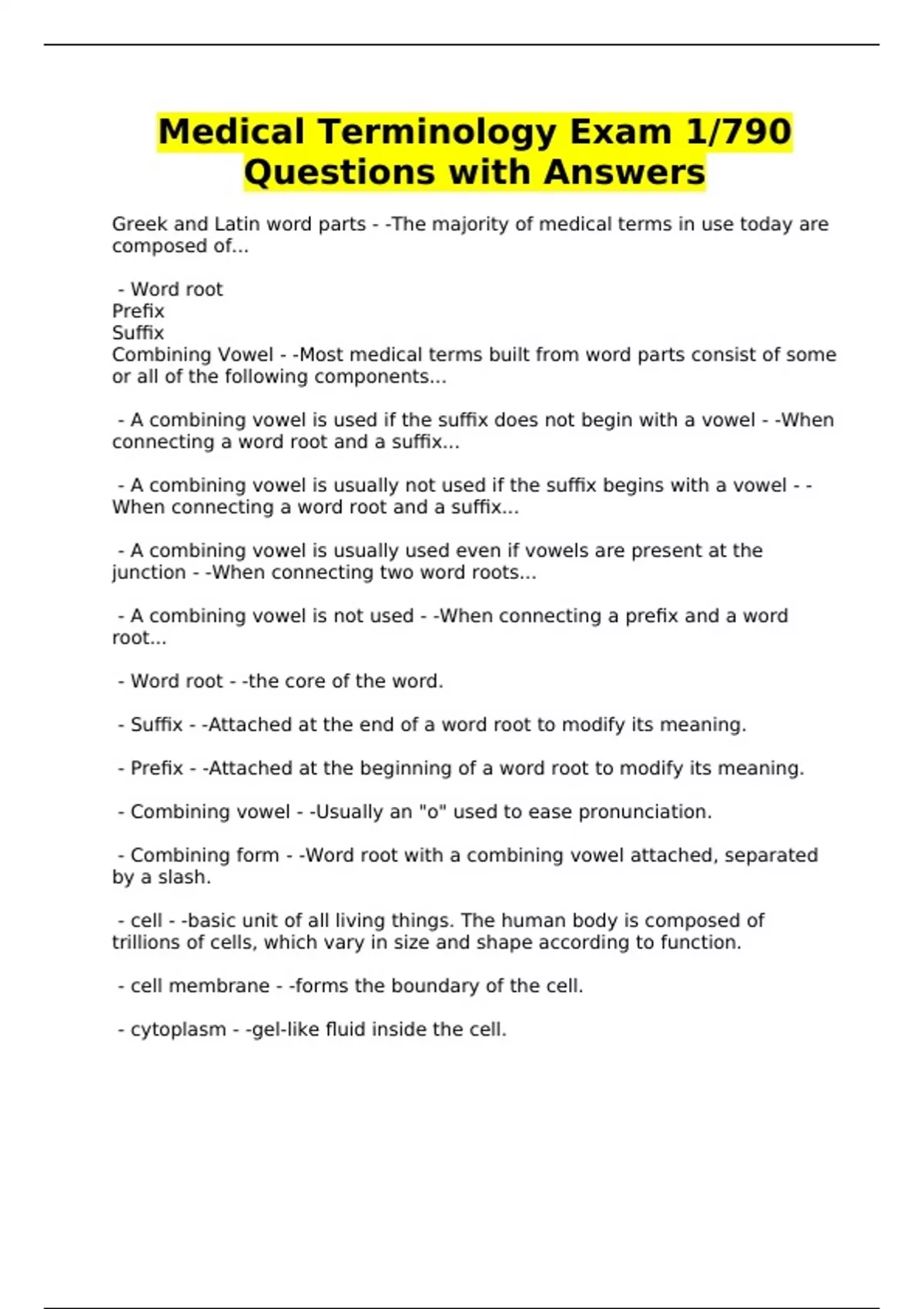 Medical Terminology Exam 1/790 Questions with Answers

Greek and Latin word parts - -The majority of medical terms in use today are composed of...

- Word root
Prefix
Suffix
Combining Vowel - -Most medical terms built from word parts consist of some or all of the following components...

- A combining vowel is used if the suffix does not begin with a vowel - -When connecting a word root and a suffix...

- A combining vowel is usually not used if the suffix begins with a vowel - -When connecting a word root and a suffix...

- A combining vowel is usually used even if vowels are present at the junction - -When connecting two word roots...

- A combining vowel is not used - -When connecting a prefix and a word root...

- Word root - -the core of the word.

- Suffix - -Attached at the end of a word root to modify its meaning.

- Prefix - -Attached at the beginning of a word root to modify its meaning.

- Combining vowel - -Usually an "o" used to ease pronunciation.

- Combining form - -Word root with a combining vowel attached, separated by a slash.

- cell - -basic unit of all living things. The human body is composed of trillions of cells, which vary in size and shape according to function.

- cell membrane - -forms the boundary of the cell.

- cytoplasm - -gel-like fluid inside the cell.